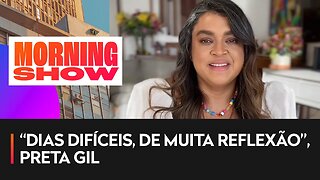 MORNING SHOW

“DIAS DIFÍCEIS, DE MUITA REFLEXÃO”, PRETA GIL